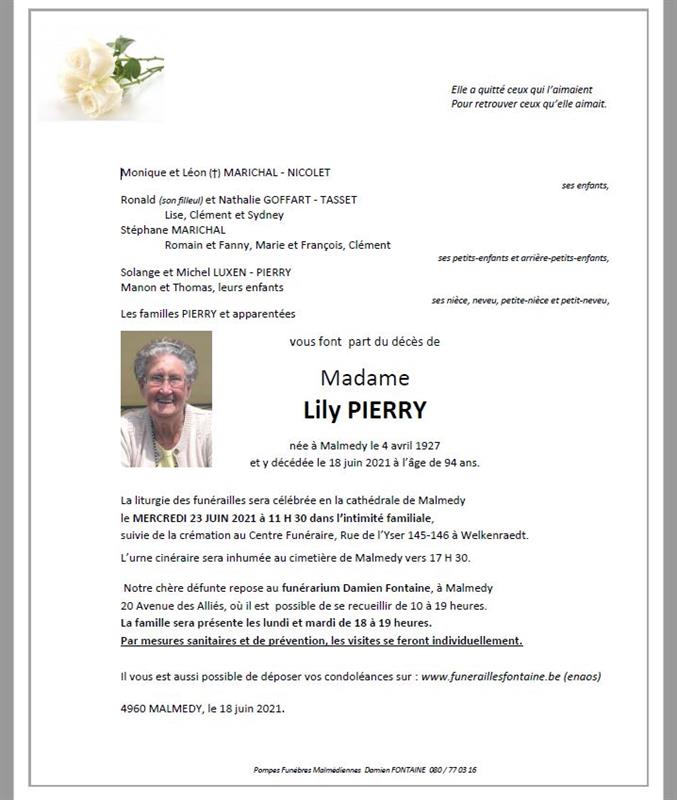 Elle a quitté ceux qui l'aimaient
Pour retrouver ceux qu'elle aimait.

Monique et Léon (†) MARICHAL - NICOLET

ses enfants,

Ronald (son filleul) et Nathalie GOFFART - TASSET
Lise, Clément et Sydney
Stéphane MARICHAL
Romain et Fanny, Marie et François, Clément

ses petits-enfants et arrière-petits-enfants,

Solange et Michel LUXEN - PIERRY
Manon et Thomas, leurs enfants

ses nièce, neveu, petite-nièce et petit-neveu,

Les familles PIERRY et apparentées

vous font part du décès de

Madame
Lily PIERRY

née à Malmedy le 4 avril 1927
et y décédée le 18 juin 2021 à l'âge de 94 ans.

La liturgie des funérailles sera célébrée en la cathédrale de Malmedy
le MERCREDI 23 JUIN 2021 à 11 H 30 dans l'intimité familiale,
suivie de la crémation au Centre Funéraire, Rue de l'Yser 145-146 à Welkenraedt.

L'urne cinéraire sera inhumée au cimetière de Malmedy vers 17 H 30.

Notre chère défunte repose au funérarium Damien Fontaine, à Malmedy
20 Avenue des Alliés, où il est possible de se recueillir de 10 à 19 heures.
La famille sera présente les lundi et mardi de 18 à 19 heures.
Par mesures sanitaires et de prévention, les visites se feront individuellement.

Il vous est aussi possible de déposer vos condoléances sur : www.funeraillesfontaine.be (enaos)

4960 MALMEDY, le 18 juin 2021.

Pompes Funèbres Malmédiennes Damien FONTAINE 080 / 77 03 16